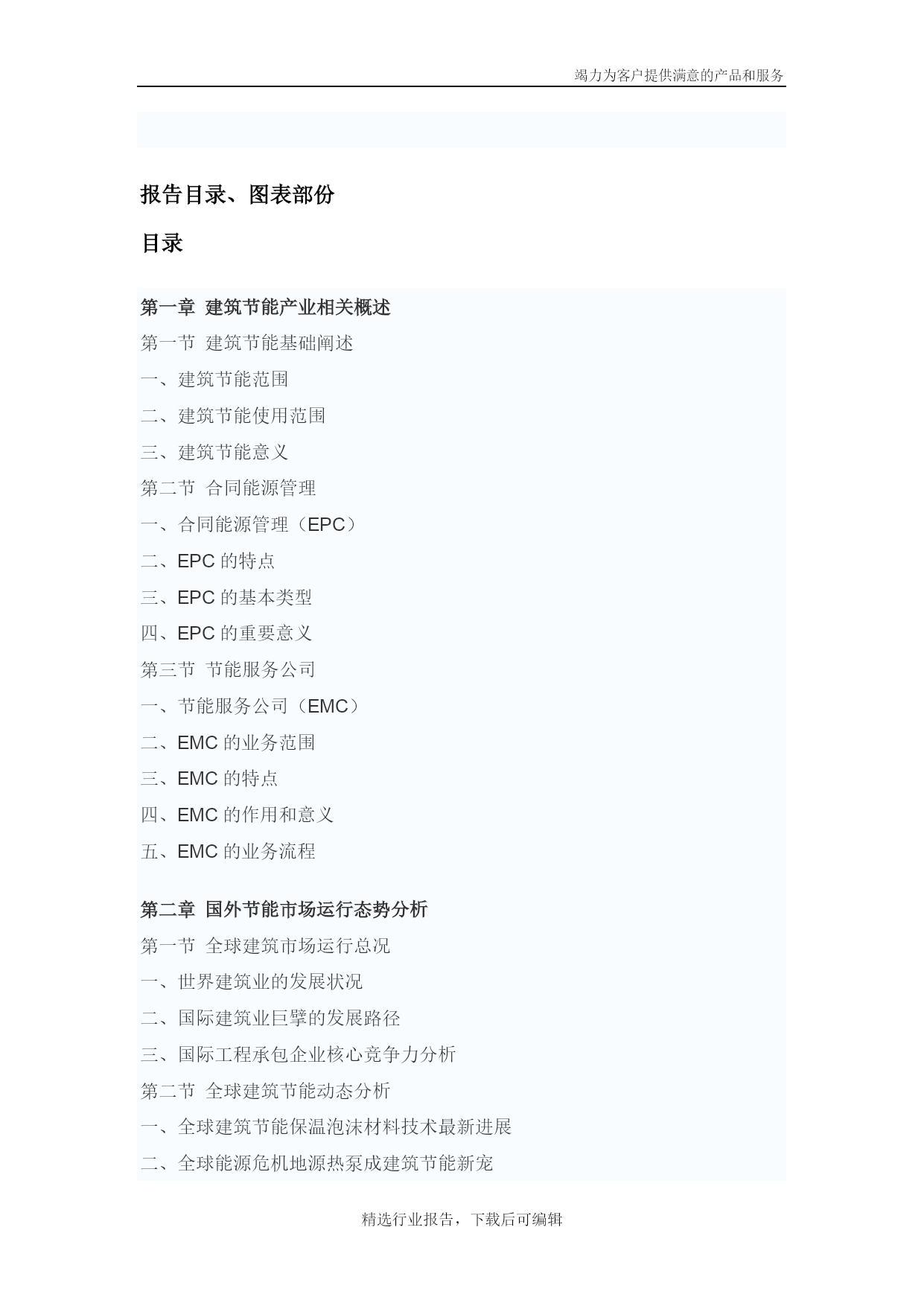 竭力为客户提供满意的产品和服务

报告目录、图表部份

目录

第一章 建筑节能产业相关概述

第一节 建筑节能基础阐述

一、建筑节能范围

二、建筑节能使用范围

三、建筑节能意义

第二节 合同能源管理

一、合同能源管理（EPC）

二、EPC 的特点

三、EPC 的基本类型

四、EPC 的重要意义

第三节 节能服务公司

一、节能服务公司（EMC）

二、EMC 的业务范围

三、EMC 的特点

四、EMC 的作用和意义

五、EMC 的业务流程

第二章 国外节能市场运行态势分析

第一节 全球建筑市场运行总况

一、世界建筑业的发展状况

二、国际建筑业巨擘的发展路径

三、国际工程承包企业核心竞争力分析

第二节 全球建筑节能动态分析

一、全球建筑节能保温泡沫材料技术最新进展

二、全球能源危机地源热泵成建筑节能新宠

精选行业报告，下载后可编辑